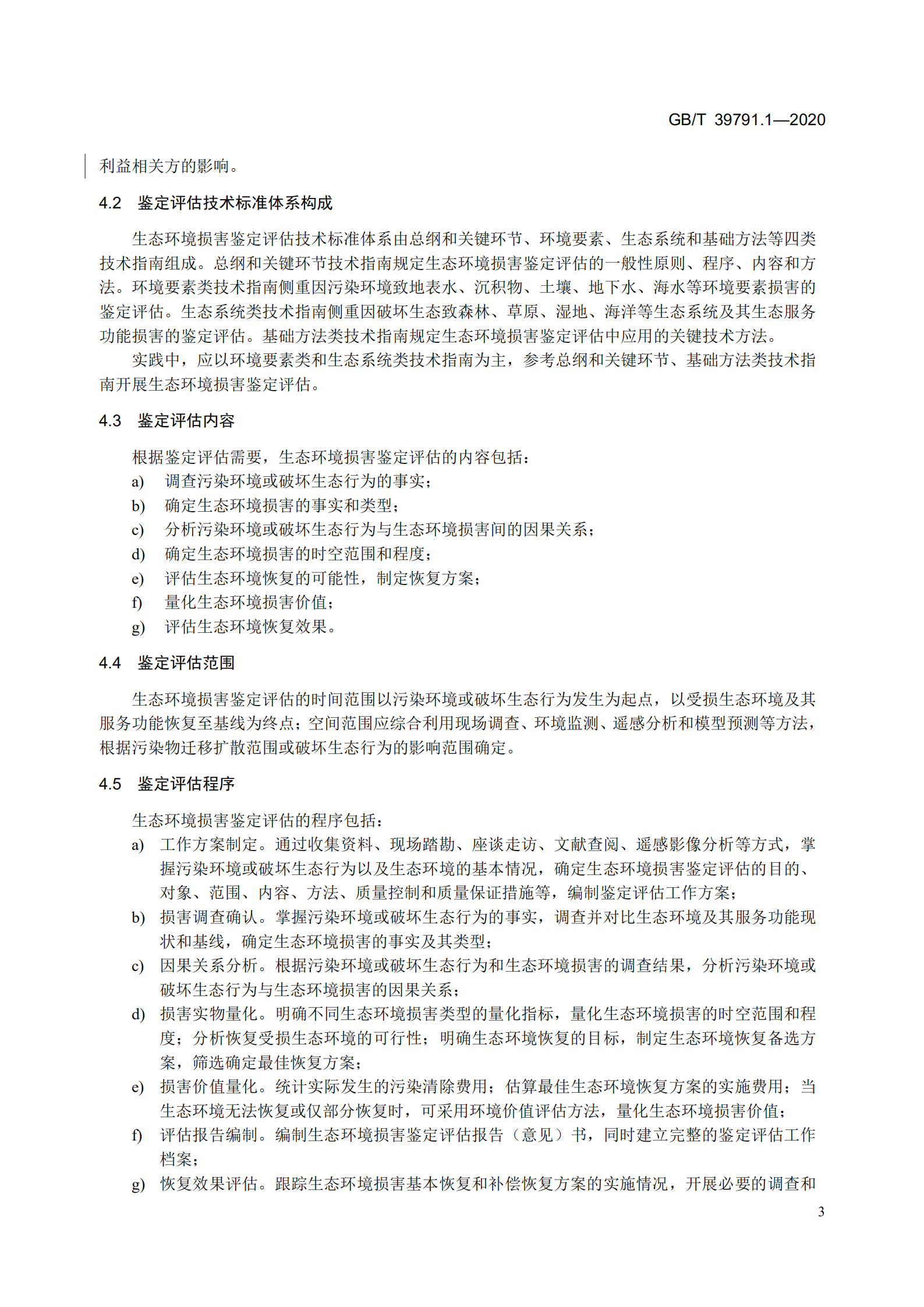 GB/T 39791.1—2020

利益相关方的影响。

4.2　鉴定评估技术标准体系构成

生态环境损害鉴定评估技术标准体系由总纲和关键环节、环境要素、生态系统和基础方法等四类技术指南组成。总纲和关键环节技术指南规定生态环境损害鉴定评估的一般性原则、程序、内容和方法。环境要素类技术指南侧重因污染环境致地表水、沉积物、土壤、地下水、海水等环境要素损害的鉴定评估。生态系统类技术指南侧重因破坏生态致森林、草原、湿地、海洋等生态系统及其生态服务功能损害的鉴定评估。基础方法类技术指南规定生态环境损害鉴定评估中应用的关键技术方法。

实践中，应以环境要素类和生态系统类技术指南为主，参考总纲和关键环节、基础方法类技术指南开展生态环境损害鉴定评估。

4.3　鉴定评估内容

根据鉴定评估需要，生态环境损害鉴定评估的内容包括：
a)　调查污染环境或破坏生态行为的事实；
b)　确定生态环境损害的事实和类型；
c)　分析污染环境或破坏生态行为与生态环境损害间的因果关系；
d)　确定生态环境损害的时空范围和程度；
e)　评估生态环境恢复的可能性，制定恢复方案；
f)　量化生态环境损害价值；
g)　评估生态环境恢复效果。

4.4　鉴定评估范围

生态环境损害鉴定评估的时间范围以污染环境或破坏生态行为发生为起点，以受损生态环境及其服务功能恢复至基线为终点；空间范围应综合利用现场调查、环境监测、遥感分析和模型预测等方法，根据污染物迁移扩散范围或破坏生态行为的影响范围确定。

4.5　鉴定评估程序

生态环境损害鉴定评估的程序包括：
a)　工作方案制定。通过收集资料、现场踏勘、座谈走访、文献查阅、遥感影像分析等方式，掌握污染环境或破坏生态行为以及生态环境的基本情况，确定生态环境损害鉴定评估的目的、对象、范围、内容、方法、质量控制和质量保证措施等，编制鉴定评估工作方案；
b)　损害调查确认。掌握污染环境或破坏生态行为的事实，调查并对比生态环境及其服务功能现状和基线，确定生态环境损害的事实及其类型；
c)　因果关系分析。根据污染环境或破坏生态行为和生态环境损害的调查结果，分析污染环境或破坏生态行为与生态环境损害的因果关系；
d)　损害实物量化。明确不同生态环境损害类型的量化指标，量化生态环境损害的时空范围和程度；分析恢复受损生态环境的可行性；明确生态环境恢复的目标，制定生态环境恢复备选方案，筛选确定最佳恢复方案；
e)　损害价值量化。统计实际发生的污染清除费用；估算最佳生态环境恢复方案的实施费用；当生态环境无法恢复或仅部分恢复时，可采用环境价值评估方法，量化生态环境损害价值；
f)　评估报告编制。编制生态环境损害鉴定评估报告（意见）书，同时建立完整的鉴定评估工作档案；
g)　恢复效果评估。跟踪生态环境损害基本恢复和补偿恢复方案的实施情况，开展必要的调查和

3